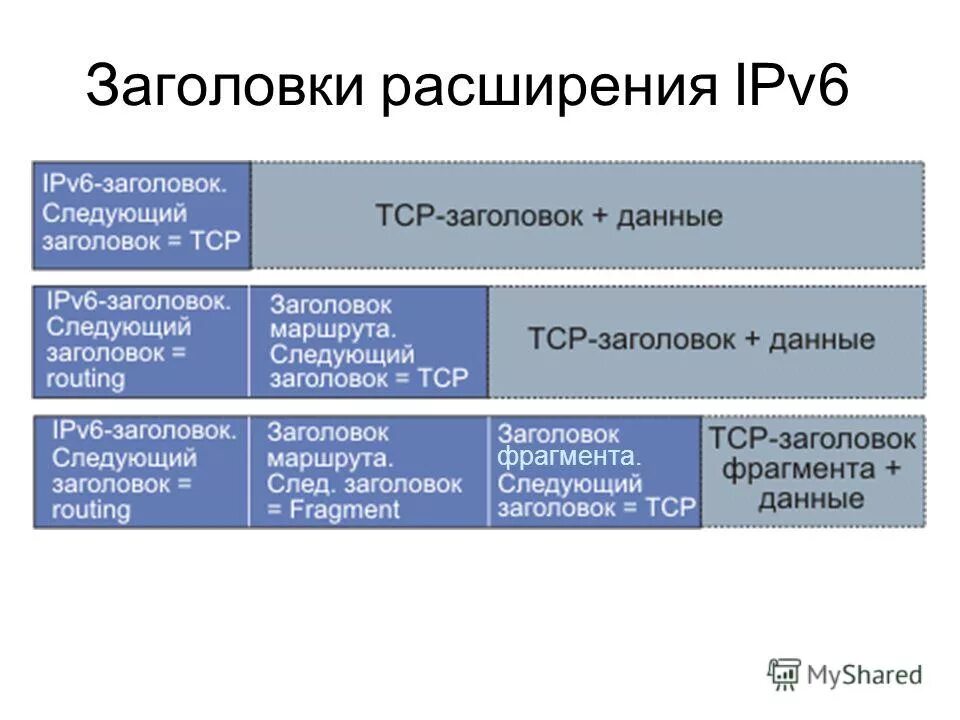 Заголовки расширения IPv6

IPv6-заголовок. Следующий заголовок = TCP

TCP-заголовок + данные

IPv6-заголовок. Следующий заголовок = routing

Заголовок маршрута. Следующий заголовок = TCP

TCP-заголовок + данные

IPv6-заголовок. Следующий заголовок = routing

Заголовок маршрута. След. заголовок = Fragment

Заголовок фрагмента. Следующий заголовок = TCP

TCP-заголовок фрагмента + данные

MyShared